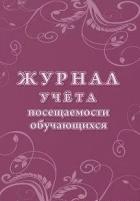 ЖУРНАЛ
УЧЁТА
посещаемости
обучающихся